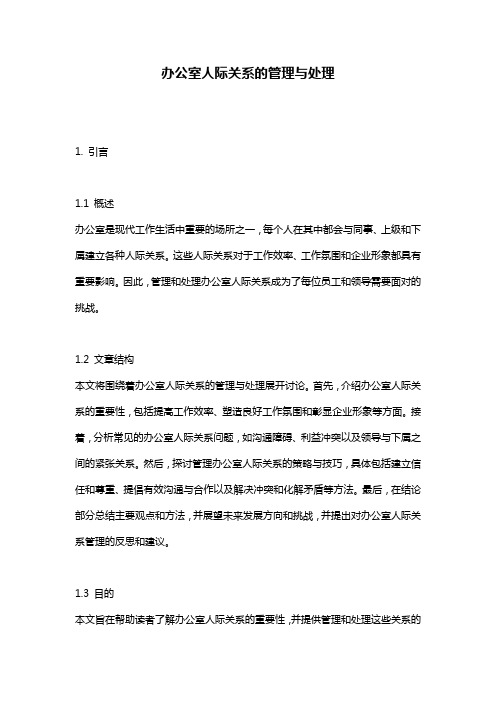 办公室人际关系的管理与处理

1. 引言

1.1 概述

办公室是现代工作生活中重要的场所之一，每个人在其中都会与同事、上级和下属建立各种人际关系。这些人际关系对于工作效率、工作氛围和企业形象都具有重要影响。因此，管理和处理办公室人际关系成为了每位员工和领导需要面对的挑战。

1.2 文章结构

本文将围绕着办公室人际关系的管理与处理展开讨论。首先，介绍办公室人际关系的重要性，包括提高工作效率、塑造良好工作氛围和彰显企业形象等方面。接着，分析常见的办公室人际关系问题，如沟通障碍、利益冲突以及领导与下属之间的紧张关系。然后，探讨管理办公室人际关系的策略与技巧，具体包括建立信任和尊重、提倡有效沟通与合作以及解决冲突和化解矛盾等方法。最后，在结论部分总结主要观点和方法，并展望未来发展方向和挑战，并提出对办公室人际关系管理的反思和建议。

1.3 目的

本文旨在帮助读者了解办公室人际关系的重要性，并提供管理和处理这些关系的